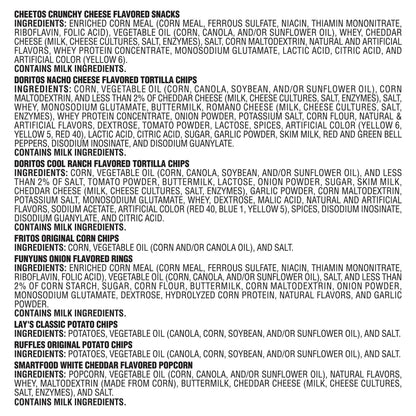 CHEETOS CRUNCHY CHEESE FLAVORED SNACKS
INGREDIENTS: ENRICHED CORN MEAL (CORN MEAL, FERROUS SULFATE, NIACIN, THIAMIN MONONITRATE, RIBOFLAVIN, FOLIC ACID), VEGETABLE OIL (CORN, CANOLA, AND/OR SUNFLOWER OIL), WHEY, CHEDDAR CHEESE (MILK, CHEESE CULTURES, SALT, ENZYMES), SALT, CORN MALTODEXTRIN, NATURAL AND ARTIFICIAL FLAVORS, WHEY PROTEIN CONCENTRATE, MONOSODIUM GLUTAMATE, LACTIC ACID, CITRIC ACID, AND ARTIFICIAL COLOR (YELLOW 6).
CONTAINS MILK INGREDIENTS.

DORITOS NACHO CHEESE FLAVORED TORTILLA CHIPS
INGREDIENTS: CORN, VEGETABLE OIL (CORN, CANOLA, SOYBEAN, AND/OR SUNFLOWER OIL), CORN MALTODEXTRIN, AND LESS THAN 2% OF CHEDDAR CHEESE (MILK, CHEESE CULTURES, SALT, ENZYMES), SALT, WHEY, MONOSODIUM GLUTAMATE, BUTTERMILK, ROMANO CHEESE (MILK, CHEESE CULTURES, SALT, ENZYMES), WHEY PROTEIN CONCENTRATE, ONION POWDER, POTASSIUM SALT, CORN FLOUR, NATURAL & ARTIFICIAL FLAVORS, DEXTROSE, TOMATO POWDER, LACTOSE, SPICES, ARTIFICIAL COLOR (YELLOW 6, YELLOW 5, RED 40), LACTIC ACID, CITRIC ACID, SUGAR, GARLIC POWDER, SKIM MILK, RED AND GREEN BELL PEPPERS, DISODIUM INOSINATE, AND DISODIUM GUANYLATE.
CONTAINS MILK INGREDIENTS.

DORITOS COOL RANCH FLAVORED TORTILLA CHIPS
INGREDIENTS: CORN, VEGETABLE OIL (CORN, CANOLA, SOYBEAN, AND/OR SUNFLOWER OIL), AND LESS THAN 2% OF SALT, TOMATO POWDER, BUTTERMILK, LACTOSE, ONION POWDER, SUGAR, SKIM MILK, CHEDDAR CHEESE (MILK, CHEESE CULTURES, SALT, ENZYMES), GARLIC POWDER, CORN MALTODEXTRIN, POTASSIUM SALT, MONOSODIUM GLUTAMATE, WHEY, DEXTROSE, MALIC ACID, NATURAL AND ARTIFICIAL FLAVORS, SODIUM ACETATE, ARTIFICIAL COLOR (RED 40, BLUE 1, YELLOW 5), SPICES, DISODIUM INOSINATE, DISODIUM GUANYLATE, AND CITRIC ACID.
CONTAINS MILK INGREDIENTS.

FRITOS ORIGINAL CORN CHIPS
INGREDIENTS: CORN, VEGETABLE OIL (CORN AND/OR CANOLA OIL), AND SALT.

FUNYUNS ONION FLAVORED RINGS
INGREDIENTS: ENRICHED CORN MEAL (CORN MEAL, FERROUS SULFATE, NIACIN, THIAMIN MONONITRATE, RIBOFLAVIN, FOLIC ACID), VEGETABLE OIL (CORN, CANOLA, AND/OR SUNFLOWER OIL), SALT, AND LESS THAN 2% OF CORN STARCH, SUGAR, CORN FLOUR, BUTTERMILK, CORN MALTODEXTRIN, ONION POWDER, MONOSODIUM GLUTAMATE, DEXTROSE, HYDROLYZED CORN PROTEIN, NATURAL FLAVORS, AND GARLIC POWDER.
CONTAINS MILK INGREDIENTS.

LAY'S CLASSIC POTATO CHIPS
INGREDIENTS: POTATOES, VEGETABLE OIL (CANOLA, CORN, SOYBEAN, AND/OR SUNFLOWER OIL), AND SALT.

RUFFLES ORIGINAL POTATO CHIPS
INGREDIENTS: POTATOES, VEGETABLE OIL (CANOLA, CORN, SOYBEAN, AND/OR SUNFLOWER OIL), AND SALT.

SMARTFOOD WHITE CHEDDAR FLAVORED POPCORN
INGREDIENTS: POPCORN, VEGETABLE OIL (CORN, CANOLA, AND/OR SUNFLOWER OIL), NATURAL FLAVORS, WHEY, MALTODEXTRIN (MADE FROM CORN), BUTTERMILK, CHEDDAR CHEESE (MILK, CHEESE CULTURES, SALT, ENZYMES), AND SALT.
CONTAINS MILK INGREDIENTS.